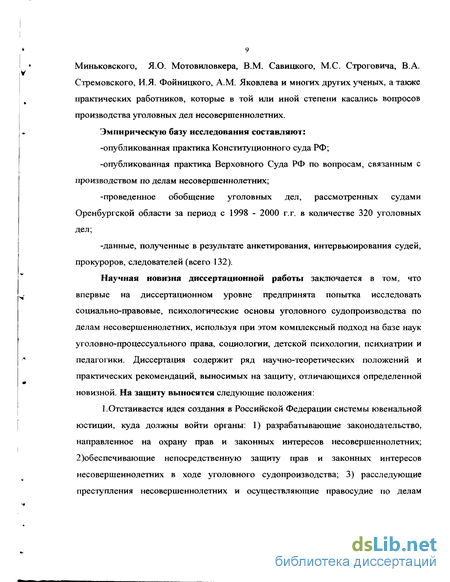 9

Миньковского, Я.О. Мотовиловкера, В.М. Савицкого, М.С. Строговича, В.А. Стремовского, И.Я. Фойницкого, А.М. Яковлева и многих других ученых, а также практических работников, которые в той или иной степени касались вопросов производства уголовных дел несовершеннолетних.

Эмпирическую базу исследования составляют:

-опубликованная практика Конституционного суда РФ;

-опубликованная практика Верховного Суда РФ по вопросам, связанным с производством по делам несовершеннолетних;

-проведенное обобщение уголовных дел, рассмотренных судами Оренбургской области за период с 1998 - 2000 г.г. в количестве 320 уголовных дел;

-данные, полученные в результате анкетирования, интервьюирования судей, прокуроров, следователей (всего 132).

Научная новизна диссертационной работы заключается в том, что впервые на диссертационном уровне предпринята попытка исследовать социально-правовые, психологические основы уголовного судопроизводства по делам несовершеннолетних, используя при этом комплексный подход на базе наук уголовно-процессуального права, социологии, детской психологии, психиатрии и педагогики. Диссертация содержит ряд научно-теоретических положений и практических рекомендаций, выносимых на защиту, отличающихся определенной новизной. На защиту выносятся следующие положения:

1.Отстаивается идея создания в Российской Федерации системы ювенальной юстиции, куда должны войти органы: 1) разрабатывающие законодательство, направленное на охрану прав и законных интересов несовершеннолетних; 2)обеспечивающие непосредственную защиту прав и законных интересов несовершеннолетних в ходе уголовного судопроизводства; 3) расследующие преступления несовершеннолетних и осуществляющие правосудие по делам

dsLib.net
библиотека диссертаций